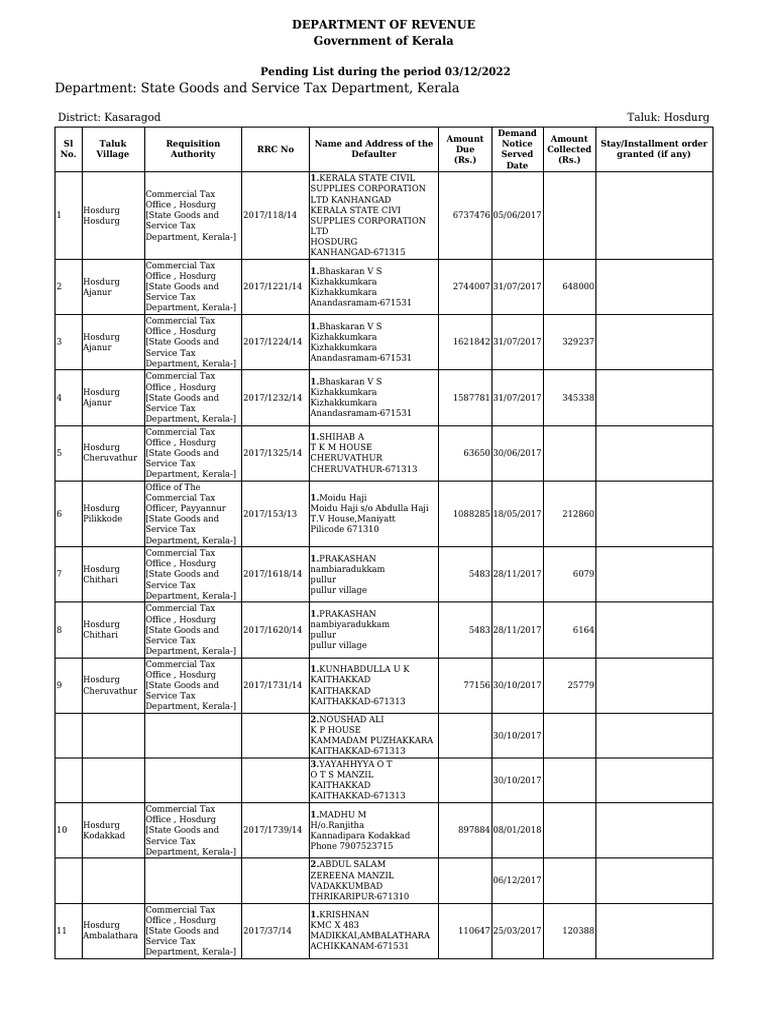 DEPARTMENT OF REVENUE
Government of Kerala

Pending List during the period 03/12/2022

Department: State Goods and Service Tax Department, Kerala

District: Kasaragod

Taluk: Hosdurg

| Sl No. | Taluk Village | Requisition Authority | RRC No | Name and Address of the Defaulter | Amount Due (Rs.) | Demand Notice Served Date | Amount Collected (Rs.) | Stay/Installment order granted (if any) |
|---|---|---|---|---|---|---|---|---|
| 1 | Hosdurg Hosdurg | Commercial Tax Office , Hosdurg [State Goods and Service Tax Department, Kerala-] | 2017/118/14 | 1.KERALA STATE CIVIL SUPPLIES CORPORATION LTD KANHANGAD KERALA STATE CIVI SUPPLIES CORPORATION LTD HOSDURG KANHANGAD-671315 | 6737476 | 05/06/2017 | | |
| 2 | Hosdurg Ajanur | Commercial Tax Office , Hosdurg [State Goods and Service Tax Department, Kerala-] | 2017/1221/14 | 1.Bhaskaran V S Kizhakkumkara Kizhakkumkara Anandasramam-671531 | 2744007 | 31/07/2017 | 648000 | |
| 3 | Hosdurg Ajanur | Commercial Tax Office , Hosdurg [State Goods and Service Tax Department, Kerala-] | 2017/1224/14 | 1.Bhaskaran V S Kizhakkumkara Kizhakkumkara Anandasramam-671531 | 1621842 | 31/07/2017 | 329237 | |
| 4 | Hosdurg Ajanur | Commercial Tax Office , Hosdurg [State Goods and Service Tax Department, Kerala-] | 2017/1232/14 | 1.Bhaskaran V S Kizhakkumkara Kizhakkumkara Anandasramam-671531 | 1587781 | 31/07/2017 | 345338 | |
| 5 | Hosdurg Cheruvathur | Commercial Tax Office , Hosdurg [State Goods and Service Tax Department, Kerala-] | 2017/1325/14 | 1.SHIHAB A T K M HOUSE CHERUVATHUR CHERUVATHUR-671313 | 63650 | 30/06/2017 | | |
| 6 | Hosdurg Pilikkode | Office of The Commercial Tax Officer, Payyannur [State Goods and Service Tax Department, Kerala-] | 2017/153/13 | 1.Moidu Haji Moidu Haji s/o Abdulla Haji T.V House,Maniyatt Pilicode 671310 | 1088285 | 18/05/2017 | 212860 | |
| 7 | Hosdurg Chithari | Commercial Tax Office , Hosdurg [State Goods and Service Tax Department, Kerala-] | 2017/1618/14 | 1.PRAKASHAN nambiaradukkam pullur pullur village | 5483 | 28/11/2017 | 6079 | |
| 8 | Hosdurg Chithari | Commercial Tax Office , Hosdurg [State Goods and Service Tax Department, Kerala-] | 2017/1620/14 | 1.PRAKASHAN nambiyaradukkam pullur pullur village | 5483 | 28/11/2017 | 6164 | |
| 9 | Hosdurg Cheruvathur | Commercial Tax Office , Hosdurg [State Goods and Service Tax Department, Kerala-] | 2017/1731/14 | 1.KUNHABDULLA U K KAITHAKKAD KAITHAKKAD KAITHAKKAD-671313 | 77156 | 30/10/2017 | 25779 | |
| | | | | 2.NOUSHAD ALI K P HOUSE KAMMADAM PUZHAKKARA KAITHAKKAD-671313 | | 30/10/2017 | | |
| | | | | 3.YAYAHHYYA O T O T S MANZIL KAITHAKKAD KAITHAKKAD-671313 | | 30/10/2017 | | |
| 10 | Hosdurg Kodakkad | Commercial Tax Office , Hosdurg [State Goods and Service Tax Department, Kerala-] | 2017/1739/14 | 1.MADHU M H/o.Ranjitha Kannadipara Kodakkad Phone 7907523715 | 897884 | 08/01/2018 | | |
| | | | | 2.ABDUL SALAM ZEREENA MANZIL VADAKKUMBAD THRIKARIPUR-671310 | | 06/12/2017 | | |
| 11 | Hosdurg Ambalathara | Commercial Tax Office , Hosdurg [State Goods and Service Tax Department, Kerala-] | 2017/37/14 | 1.KRISHNAN KMC X 483 MADIKKAI,AMBALATHARA ACHIKKANAM-671531 | 110647 | 25/03/2017 | 120388 | |